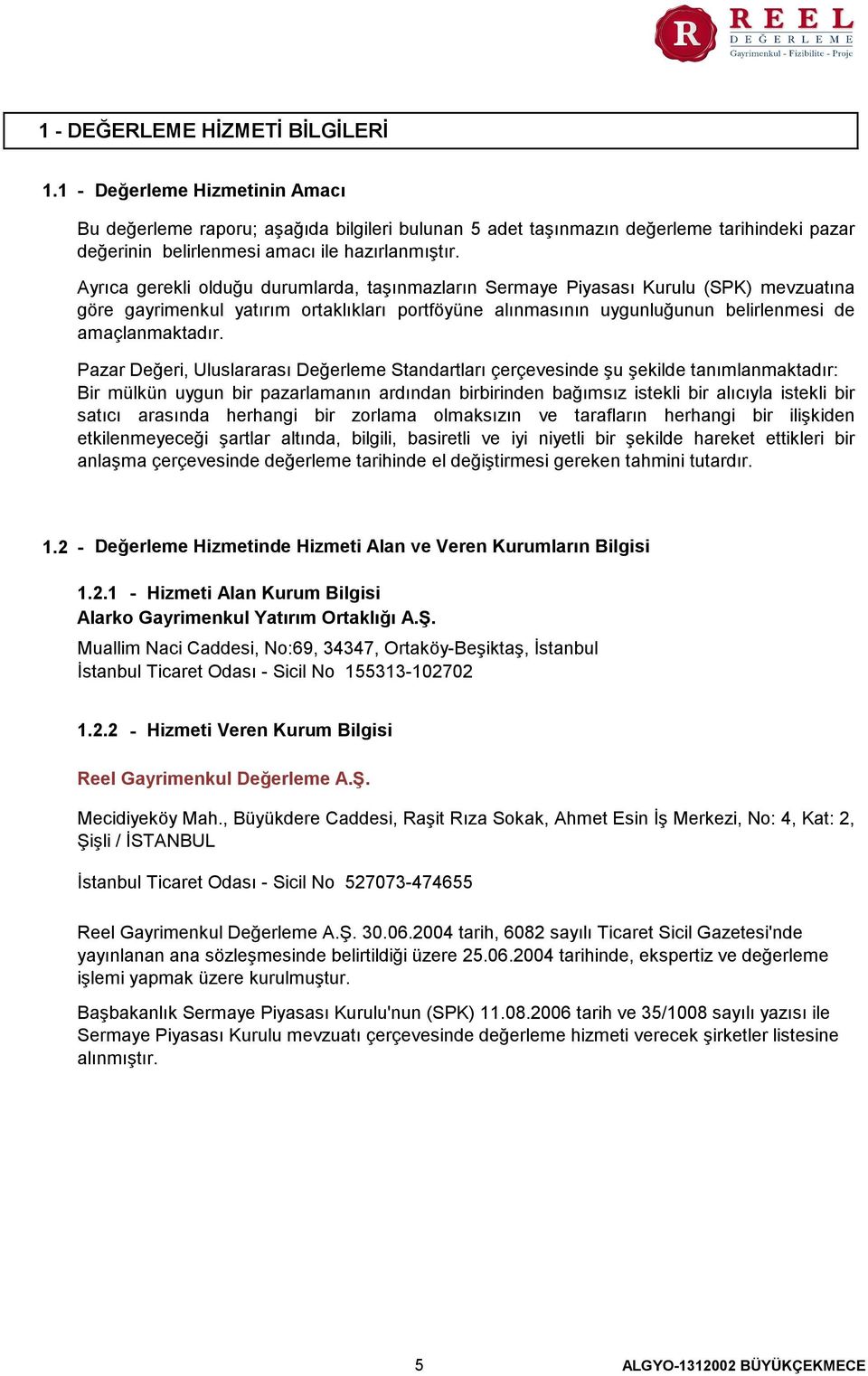 R REEL DEĞERLEME Gayrimenkul - Fizibilite - Proje

1 - DEĞERLEME HİZMETİ BİLGİLERİ

1.1 - Değerleme Hizmetinin Amacı

Bu değerleme raporu; aşağıda bilgileri bulunan 5 adet taşınmazın değerleme tarihindeki pazar değerinin belirlenmesi amacı ile hazırlanmıştır.

Ayrıca gerekli olduğu durumlarda, taşınmazların Sermaye Piyasası Kurulu (SPK) mevzuatına göre gayrimenkul yatırım ortaklıkları portföyüne alınmasının uygunluğunun belirlenmesi de amaçlanmaktadır.

Pazar Değeri, Uluslararası Değerleme Standartları çerçevesinde şu şekilde tanımlanmaktadır: Bir mülkün uygun bir pazarlamanın ardından birbirinden bağımsız istekli bir alıcıyla istekli bir satıcı arasında herhangi bir zorlama olmaksızın ve tarafların herhangi bir ilişkiden etkilenmeyeceği şartlar altında, bilgili, basiretli ve iyi niyetli bir şekilde hareket ettikleri bir anlaşma çerçevesinde değerleme tarihinde el değiştirmesi gereken tahmini tutardır.

1.2 - Değerleme Hizmetinde Hizmeti Alan ve Veren Kurumların Bilgisi

1.2.1 - Hizmeti Alan Kurum Bilgisi
Alarko Gayrimenkul Yatırım Ortaklığı A.Ş.
Muallim Naci Caddesi, No:69, 34347, Ortaköy-Beşiktaş, İstanbul
İstanbul Ticaret Odası - Sicil No 155313-102702

1.2.2 - Hizmeti Veren Kurum Bilgisi

Reel Gayrimenkul Değerleme A.Ş.

Mecidiyeköy Mah., Büyükdere Caddesi, Raşit Rıza Sokak, Ahmet Esin İş Merkezi, No: 4, Kat: 2, Şişli / İSTANBUL

İstanbul Ticaret Odası - Sicil No 527073-474655

Reel Gayrimenkul Değerleme A.Ş. 30.06.2004 tarih, 6082 sayılı Ticaret Sicil Gazetesi'nde yayınlanan ana sözleşmesinde belirtildiği üzere 25.06.2004 tarihinde, ekspertiz ve değerleme işlemi yapmak üzere kurulmuştur.

Başbakanlık Sermaye Piyasası Kurulu'nun (SPK) 11.08.2006 tarih ve 35/1008 sayılı yazısı ile Sermaye Piyasası Kurulu mevzuatı çerçevesinde değerleme hizmeti verecek şirketler listesine alınmıştır.

5 ALGYO-1312002 BÜYÜKÇEKMECE